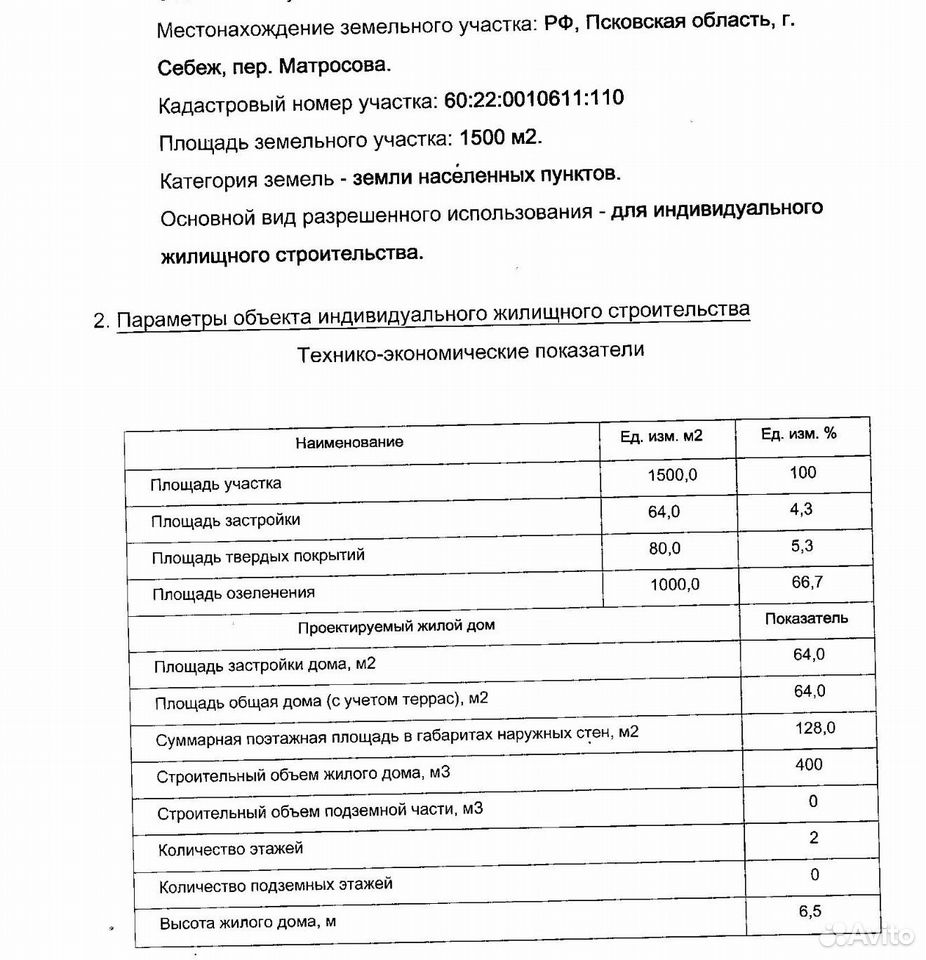 Местонахождение земельного участка: РФ, Псковская область, г. Себеж, пер. Матросова.

Кадастровый номер участка: 60:22:0010611:110

Площадь земельного участка: 1500 м2.

Категория земель - земли населенных пунктов.

Основной вид разрешенного использования - для индивидуального жилищного строительства.

2. Параметры объекта индивидуального жилищного строительства

Технико-экономические показатели

| Наименование | Ед. изм. м2 | Ед. изм. % |
|---|---|---|
| Площадь участка | 1500,0 | 100 |
| Площадь застройки | 64,0 | 4,3 |
| Площадь твердых покрытий | 80,0 | 5,3 |
| Площадь озеленения | 1000,0 | 66,7 |
| Проектируемый жилой дом | | Показатель |
| Площадь застройки дома, м2 | | 64,0 |
| Площадь общая дома (с учетом террас), м2 | | 64,0 |
| Суммарная поэтажная площадь в габаритах наружных стен, м2 | | 128,0 |
| Строительный объем жилого дома, м3 | | 400 |
| Строительный объем подземной части, м3 | | 0 |
| Количество этажей | | 2 |
| Количество подземных этажей | | 0 |
| Высота жилого дома, м | | 6,5 |

Avito